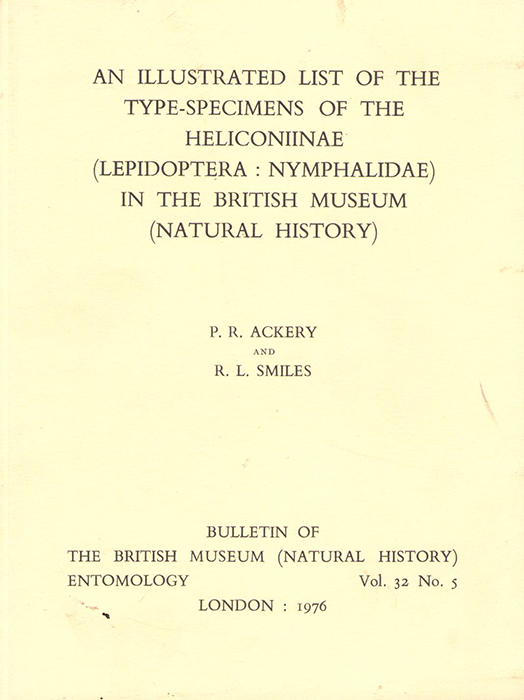 AN ILLUSTRATED LIST OF THE TYPE-SPECIMENS OF THE HELICONIINAE (LEPIDOPTERA : NYMPHALIDAE) IN THE BRITISH MUSEUM (NATURAL HISTORY)

P. R. ACKERY
AND
R. L. SMILES

BULLETIN OF
THE BRITISH MUSEUM (NATURAL HISTORY)
ENTOMOLOGY Vol. 32 No. 5
LONDON : 1976